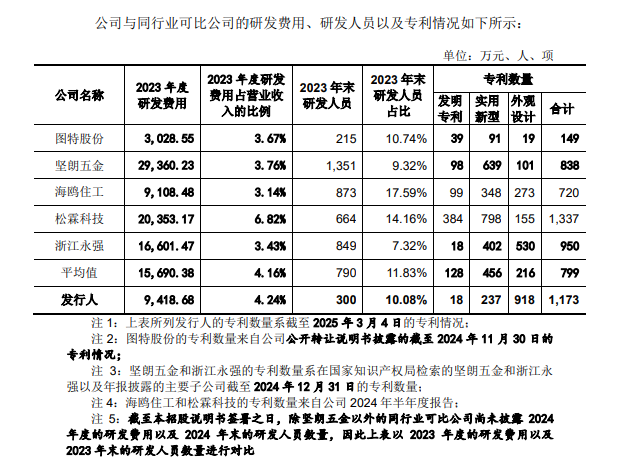 公司与同行业可比公司的研发费用、研发人员以及专利情况如下所示：

单位：万元、人、项

| 公司名称 | 2023 年度研发费用 | 2023 年度研发费用占营业收入的比例 | 2023 年末研发人员 | 2023 年末研发人员占比 | 专利数量 发明专利 | 专利数量 实用新型 | 专利数量 外观设计 | 专利数量 合计 |
|---|---|---|---|---|---|---|---|---|
| 图特股份 | 3,028.55 | 3.67% | 215 | 10.74% | 39 | 91 | 19 | 149 |
| 坚朗五金 | 29,360.23 | 3.76% | 1,351 | 9.32% | 98 | 639 | 101 | 838 |
| 海鸥住工 | 9,108.48 | 3.14% | 873 | 17.59% | 99 | 348 | 273 | 720 |
| 松霖科技 | 20,353.17 | 6.82% | 664 | 14.16% | 384 | 798 | 155 | 1,337 |
| 浙江永强 | 16,601.47 | 3.43% | 849 | 7.32% | 18 | 402 | 530 | 950 |
| 平均值 | 15,690.38 | 4.16% | 790 | 11.83% | 128 | 456 | 216 | 799 |
| 发行人 | 9,418.68 | 4.24% | 300 | 10.08% | 18 | 237 | 918 | 1,173 |

注 1：上表所列发行人的专利数量系截至 2025 年 3 月 4 日的专利情况；

注 2：图特股份的专利数量来自公司公开转让说明书披露的截至 2024 年 11 月 30 日的专利情况；

注 3：坚朗五金和浙江永强的专利数量系在国家知识产权局检索的坚朗五金和浙江永强以及年报披露的主要子公司截至 2024 年 12 月 31 日的专利数量；

注 4：海鸥住工和松霖科技的专利数量来自公司 2024 年半年度报告；

注 5：截至本招股说明书签署之日，除坚朗五金以外的同行业可比公司尚未披露 2024 年度的研发费用以及 2024 年末的研发人员数量，因此上表以 2023 年度的研发费用以及 2023 年末的研发人员数量进行对比